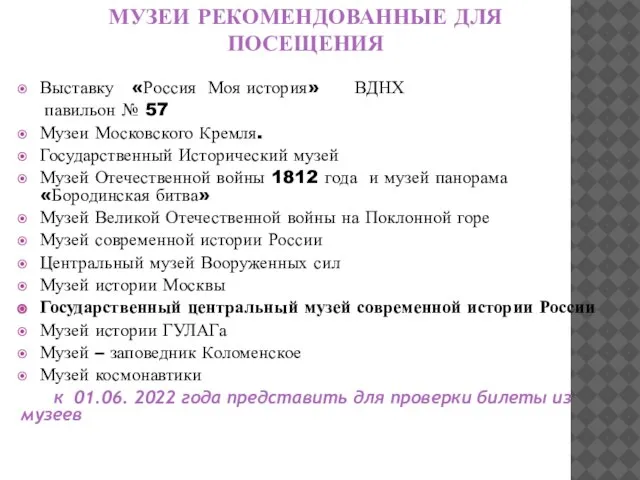 МУЗЕИ РЕКОМЕНДОВАННЫЕ ДЛЯ ПОСЕЩЕНИЯ

Выставку «Россия Моя история» ВДНХ павильон № 57
Музеи Московского Кремля.
Государственный Исторический музей
Музей Отечественной войны 1812 года и музей панорама «Бородинская битва»
Музей Великой Отечественной войны на Поклонной горе
Музей современной истории России
Центральный музей Вооруженных сил
Музей истории Москвы
Государственный центральный музей современной истории России
Музей истории ГУЛАГа
Музей – заповедник Коломенское
Музей космонавтики

к 01.06. 2022 года представить для проверки билеты из музеев